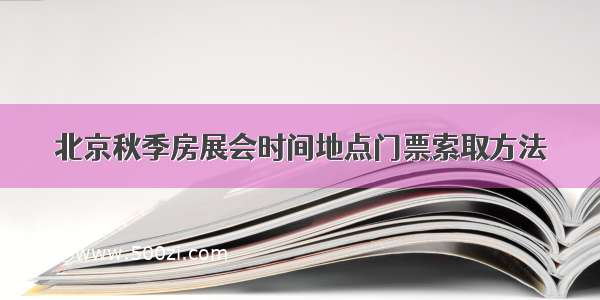 北京秋季房展会时间地点门票索取方法

www.500zi.com